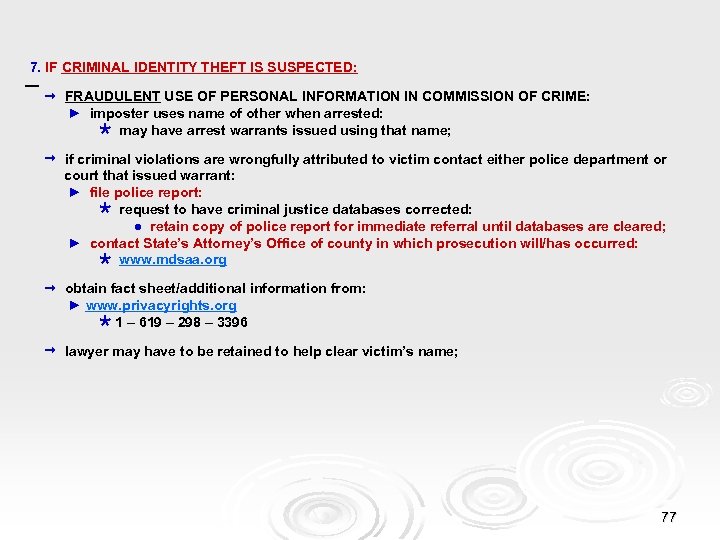 7. IF CRIMINAL IDENTITY THEFT IS SUSPECTED:

→ FRAUDULENT USE OF PERSONAL INFORMATION IN COMMISSION OF CRIME:
► imposter uses name of other when arrested:
* may have arrest warrants issued using that name;

→ if criminal violations are wrongfully attributed to victim contact either police department or court that issued warrant:
► file police report:
* request to have criminal justice databases corrected:
● retain copy of police report for immediate referral until databases are cleared;
► contact State's Attorney's Office of county in which prosecution will/has occurred:
* www.mdsaa.org

→ obtain fact sheet/additional information from:
► www.privacyrights.org
* 1 – 619 – 298 – 3396

→ lawyer may have to be retained to help clear victim's name;

77